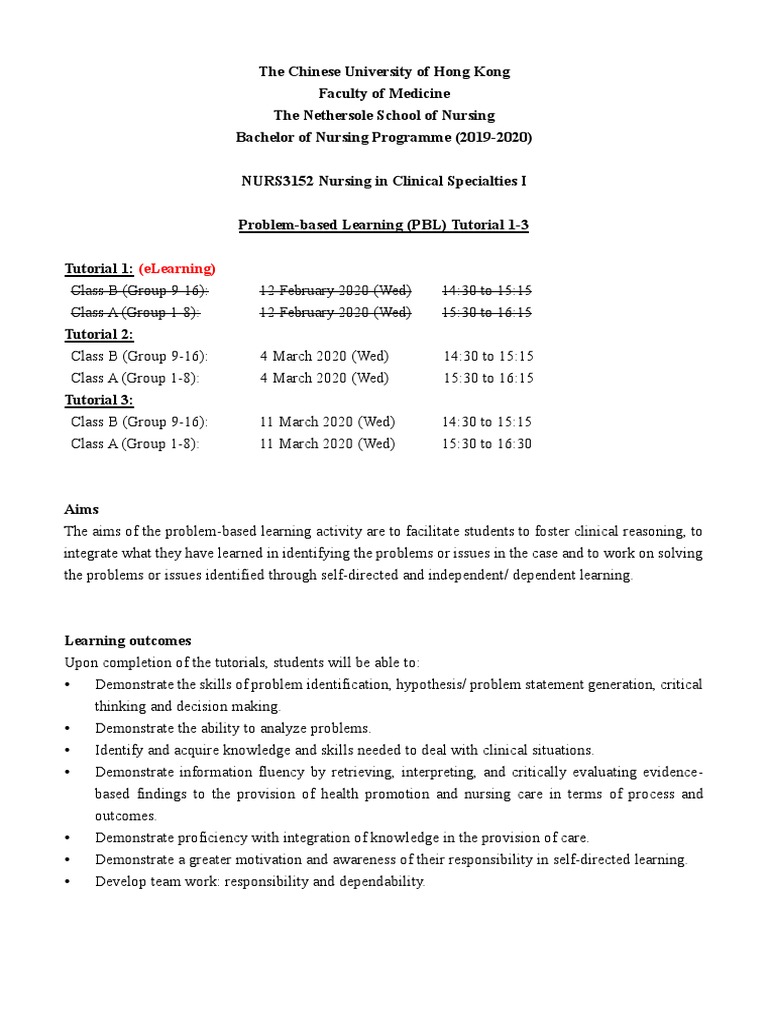 The Chinese University of Hong Kong
Faculty of Medicine
The Nethersole School of Nursing
Bachelor of Nursing Programme (2019-2020)

NURS3152 Nursing in Clinical Specialties I

Problem-based Learning (PBL) Tutorial 1-3

Tutorial 1: (eLearning)
Class B (Group 9-16): 12 February 2020 (Wed) 14:30 to 15:15
Class A (Group 1-8): 12 February 2020 (Wed) 15:30 to 16:15
Tutorial 2:
Class B (Group 9-16): 4 March 2020 (Wed) 14:30 to 15:15
Class A (Group 1-8): 4 March 2020 (Wed) 15:30 to 16:15
Tutorial 3:
Class B (Group 9-16): 11 March 2020 (Wed) 14:30 to 15:15
Class A (Group 1-8): 11 March 2020 (Wed) 15:30 to 16:30

Aims
The aims of the problem-based learning activity are to facilitate students to foster clinical reasoning, to integrate what they have learned in identifying the problems or issues in the case and to work on solving the problems or issues identified through self-directed and independent/ dependent learning.

Learning outcomes
Upon completion of the tutorials, students will be able to:
• Demonstrate the skills of problem identification, hypothesis/ problem statement generation, critical thinking and decision making.
• Demonstrate the ability to analyze problems.
• Identify and acquire knowledge and skills needed to deal with clinical situations.
• Demonstrate information fluency by retrieving, interpreting, and critically evaluating evidence-based findings to the provision of health promotion and nursing care in terms of process and outcomes.
• Demonstrate proficiency with integration of knowledge in the provision of care.
• Demonstrate a greater motivation and awareness of their responsibility in self-directed learning.
• Develop team work: responsibility and dependability.